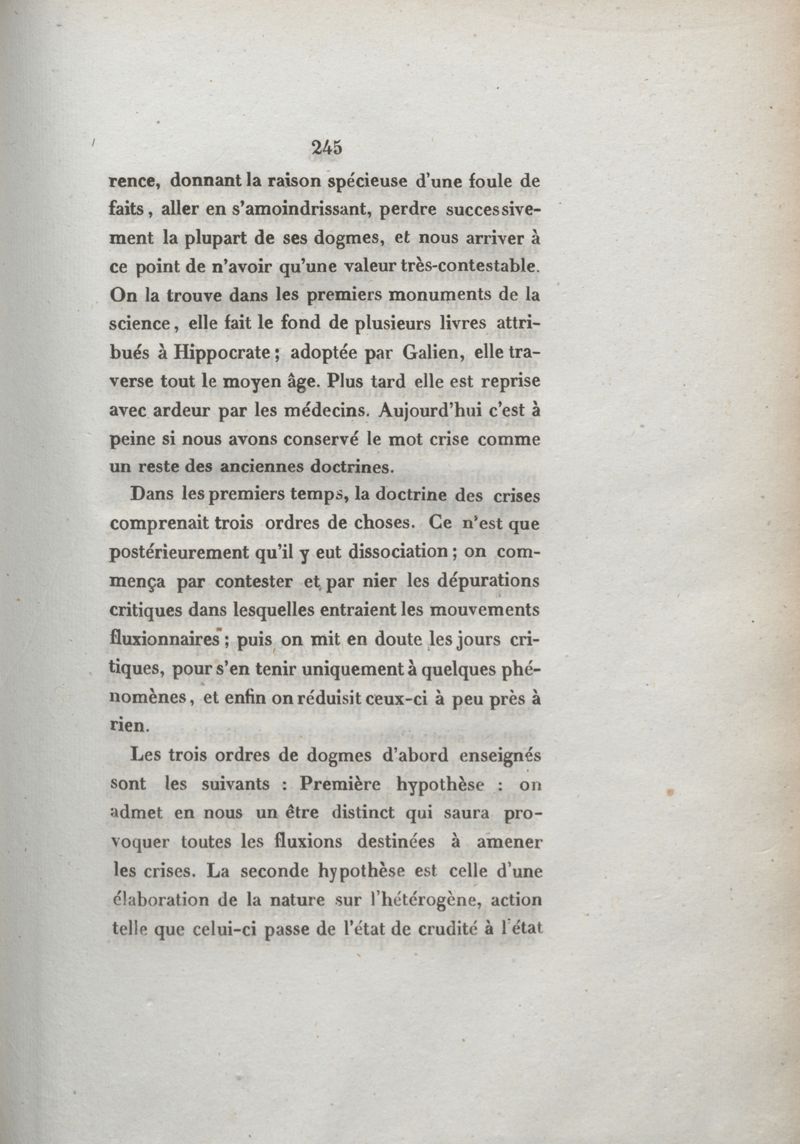 245

rence, donnant la raison spécieuse d'une foule de faits, aller en s'amoindrissant, perdre successivement la plupart de ses dogmes, et nous arriver à ce point de n'avoir qu'une valeur très-contestable. On la trouve dans les premiers monuments de la science, elle fait le fond de plusieurs livres attribués à Hippocrate; adoptée par Galien, elle traverse tout le moyen âge. Plus tard elle est reprise avec ardeur par les médecins. Aujourd'hui c'est à peine si nous avons conservé le mot crise comme un reste des anciennes doctrines.

Dans les premiers temps, la doctrine des crises comprenait trois ordres de choses. Ce n'est que postérieurement qu'il y eut dissociation; on commença par contester et par nier les dépurations critiques dans lesquelles entraient les mouvements fluxionnaires; puis on mit en doute les jours critiques, pour s'en tenir uniquement à quelques phénomènes, et enfin on réduisit ceux-ci à peu près à rien.

Les trois ordres de dogmes d'abord enseignés sont les suivants : Première hypothèse : on admet en nous un être distinct qui saura provoquer toutes les fluxions destinées à amener les crises. La seconde hypothèse est celle d'une élaboration de la nature sur l'hétérogène, action telle que celui-ci passe de l'état de crudité à l'état